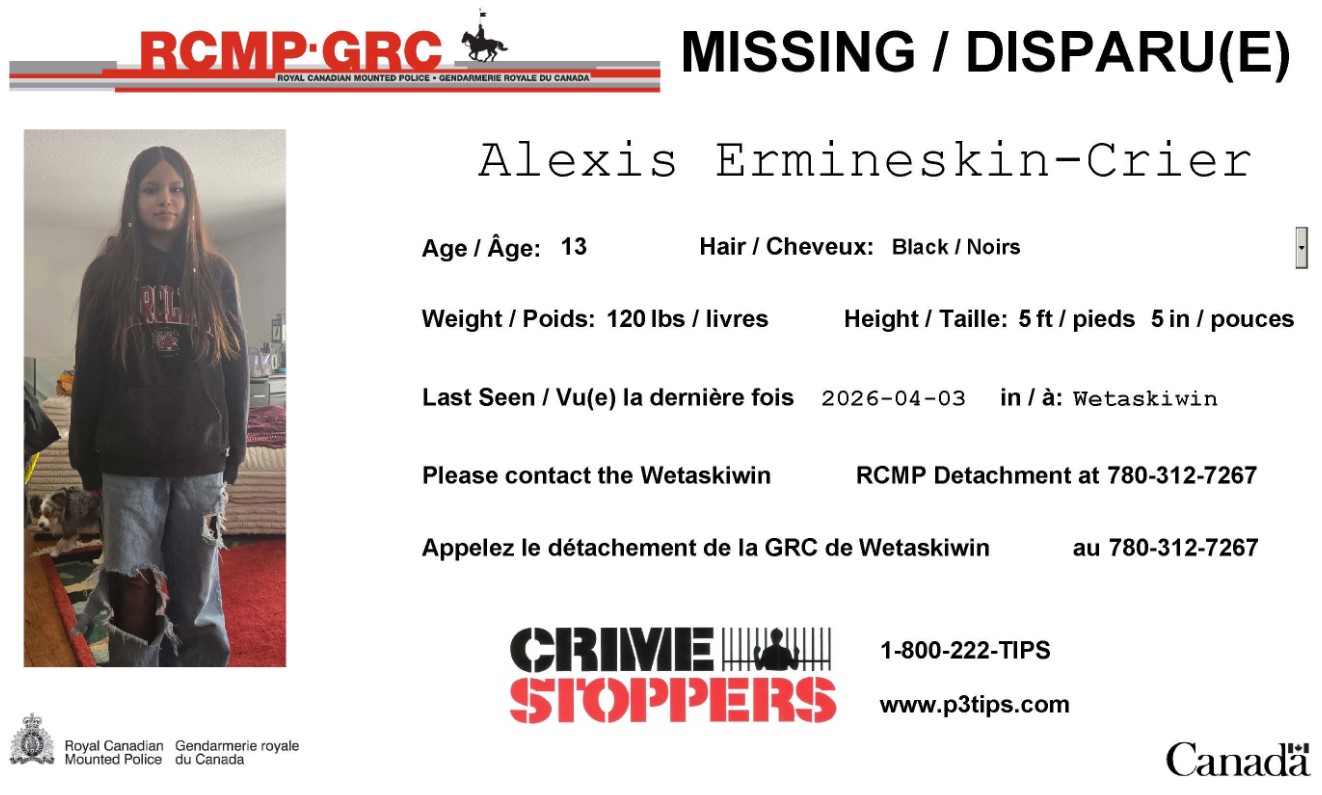 RCMP·GRC
ROYAL CANADIAN MOUNTED POLICE • GENDARMERIE ROYALE DU CANADA

MISSING / DISPARU(E)

Alexis Ermineskin-Crier

Age / Âge: 13 Hair / Cheveux: Black / Noirs

Weight / Poids: 120 lbs / livres Height / Taille: 5 ft / pieds 5 in / pouces

Last Seen / Vu(e) la dernière fois 2026-04-03 in / à: Wetaskiwin

Please contact the Wetaskiwin RCMP Detachment at 780-312-7267

Appelez le détachement de la GRC de Wetaskiwin au 780-312-7267

CRIME STOPPERS

1-800-222-TIPS

www.p3tips.com

Royal Canadian Mounted Police
Gendarmerie royale du Canada

Canada